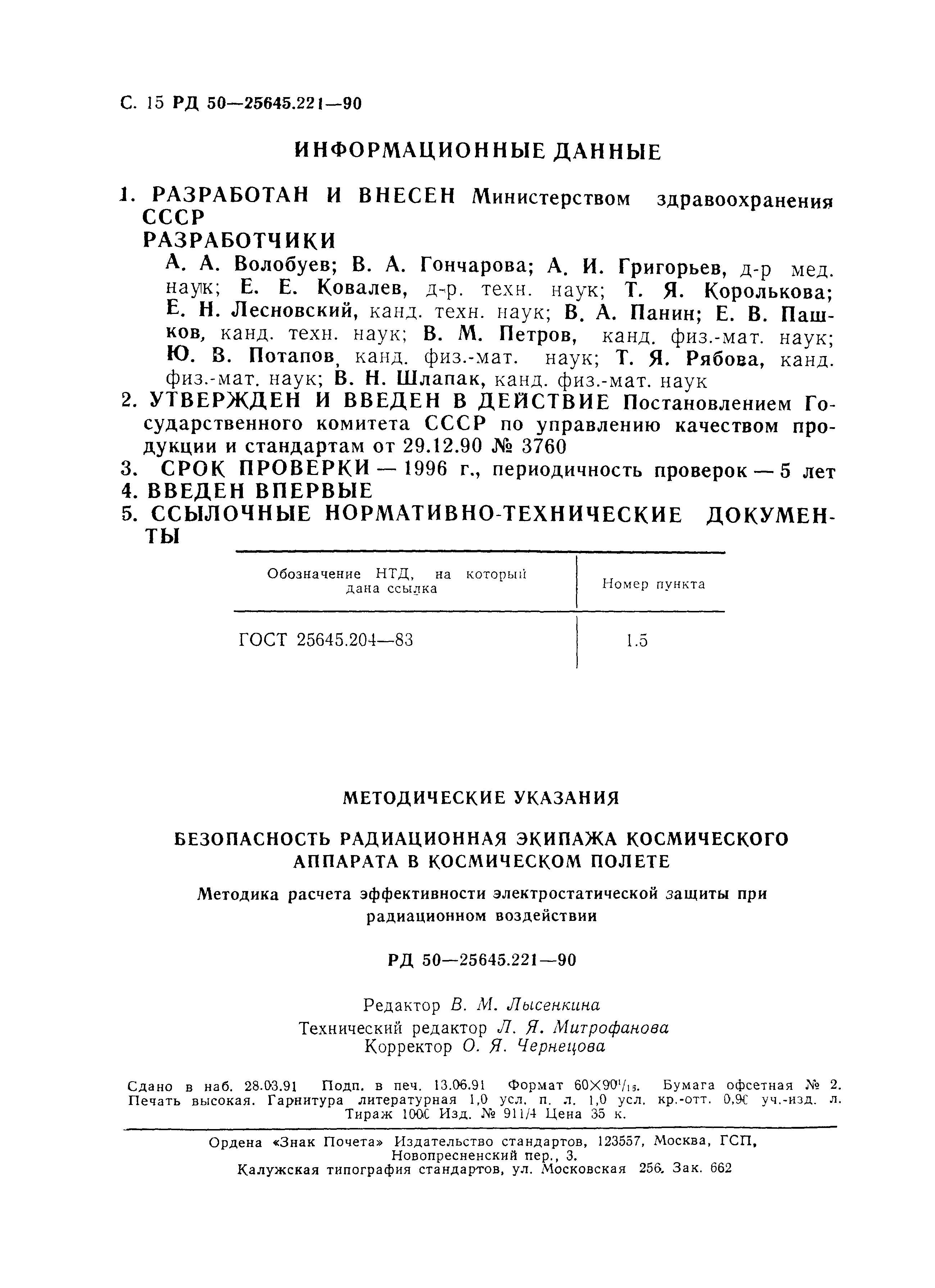 С. 15 РД 50—25645.221—90

ИНФОРМАЦИОННЫЕ ДАННЫЕ

1. РАЗРАБОТАН И ВНЕСЕН Министерством здравоохранения СССР
РАЗРАБОТЧИКИ
А. А. Волобуев; В. А. Гончарова; А. И. Григорьев, д-р мед. наук; Е. Е. Ковалев, д-р. техн. наук; Т. Я. Королькова; Е. Н. Лесновский, канд. техн. наук; В. А. Панин; Е. В. Пашков, канд. техн. наук; В. М. Петров, канд. физ.-мат. наук; Ю. В. Потапов, канд. физ.-мат. наук; Т. Я. Рябова, канд. физ.-мат. наук; В. Н. Шлапак, канд. физ.-мат. наук
2. УТВЕРЖДЕН И ВВЕДЕН В ДЕЙСТВИЕ Постановлением Государственного комитета СССР по управлению качеством продукции и стандартам от 29.12.90 № 3760
3. СРОК ПРОВЕРКИ — 1996 г., периодичность проверок — 5 лет
4. ВВЕДЕН ВПЕРВЫЕ
5. ССЫЛОЧНЫЕ НОРМАТИВНО-ТЕХНИЧЕСКИЕ ДОКУМЕНТЫ

| Обозначение НТД, на который дана ссылка | Номер пункта |
|---|---|
| ГОСТ 25645.204—83 | 1.5 |

МЕТОДИЧЕСКИЕ УКАЗАНИЯ

БЕЗОПАСНОСТЬ РАДИАЦИОННАЯ ЭКИПАЖА КОСМИЧЕСКОГО АППАРАТА В КОСМИЧЕСКОМ ПОЛЕТЕ

Методика расчета эффективности электростатической защиты при радиационном воздействии

РД 50—25645.221—90

Редактор В. М. Лысенкина
Технический редактор Л. Я. Митрофанова
Корректор О. Я. Чернецова

Сдано в наб. 28.03.91 Подп. в печ. 13.06.91 Формат $60\times90^1/_{16}$. Бумага офсетная № 2. Печать высокая. Гарнитура литературная 1,0 усл. п. л. 1,0 усл. кр.-отт. 0,90 уч.-изд. л. Тираж 1000 Изд. № 911/4 Цена 35 к.

Ордена «Знак Почета» Издательство стандартов, 123557, Москва, ГСП, Новопресненский пер., 3.
Калужская типография стандартов, ул. Московская 256. Зак. 662